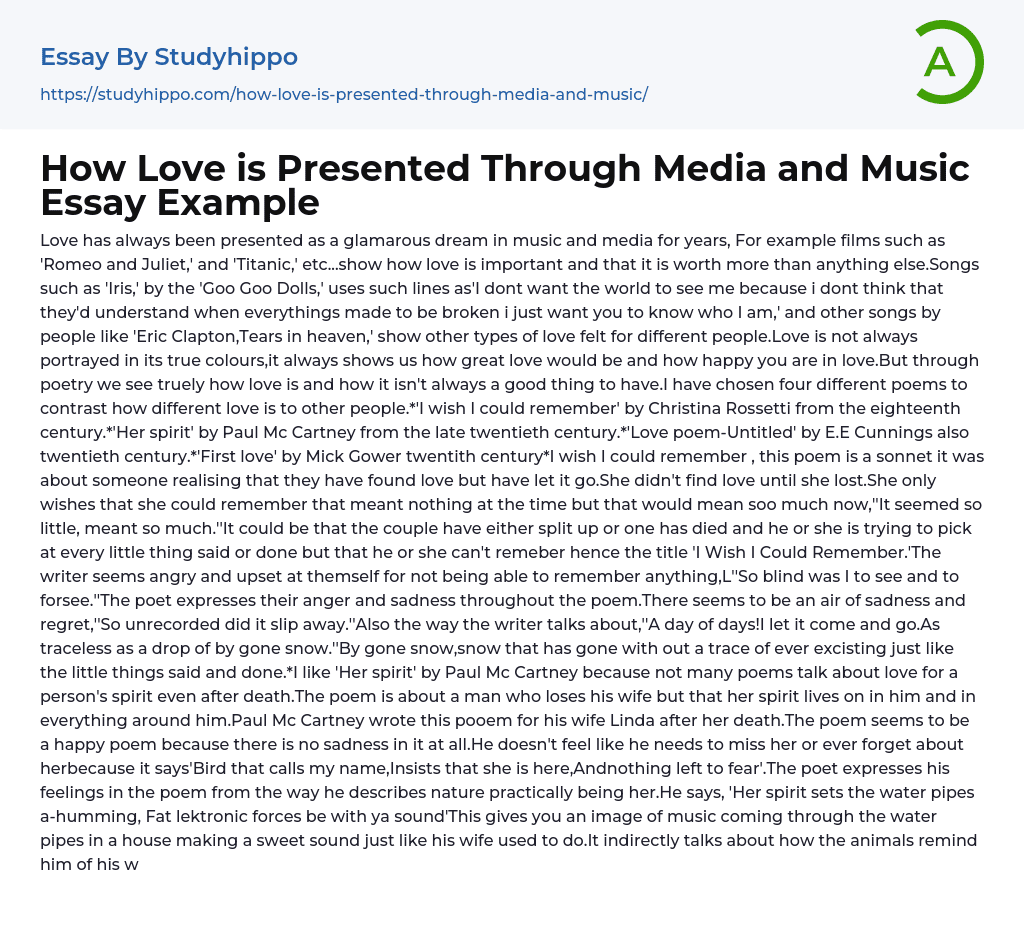 Essay By Studyhippo

https://studyhippo.com/how-love-is-presented-through-media-and-music/

A

How Love is Presented Through Media and Music Essay Example

Love has always been presented as a glamarous dream in music and media for years, For example films such as 'Romeo and Juliet,' and 'Titanic,' etc...show how love is important and that it is worth more than anything else.Songs such as 'Iris,' by the 'Goo Goo Dolls,' uses such lines as'I dont want the world to see me because i dont think that they'd understand when everythings made to be broken i just want you to know who I am,' and other songs by people like 'Eric Clapton,Tears in heaven,' show other types of love felt for different people.Love is not always portrayed in its true colours,it always shows us how great love would be and how happy you are in love.But through poetry we see truely how love is and how it isn't always a good thing to have.I have chosen four different poems to contrast how different love is to other people.*'I wish I could remember' by Christina Rossetti from the eighteenth century.*'Her spirit' by Paul Mc Cartney from the late twentieth century.*'Love poem-Untitled' by E.E Cunnings also twentieth century.*'First love' by Mick Gower twentith century*I wish I could remember , this poem is a sonnet it was about someone realising that they have found love but have let it go.She didn't find love until she lost.She only wishes that she could remember that meant nothing at the time but that would mean soo much now,''It seemed so little, meant so much.''It could be that the couple have either split up or one has died and he or she is trying to pick at every little thing said or done but that he or she can't remeber hence the title 'I Wish I Could Remember.'The writer seems angry and upset at themself for not being able to remember anything,L''So blind was I to see and to forsee.''The poet expresses their anger and sadness throughout the poem.There seems to be an air of sadness and regret,''So unrecorded did it slip away.''Also the way the writer talks about,''A day of days!I let it come and go.As traceless as a drop of by gone snow.''By gone snow,snow that has gone with out a trace of ever excisting just like the little things said and done.*I like 'Her spirit' by Paul Mc Cartney because not many poems talk about love for a person's spirit even after death.The poem is about a man who loses his wife but that her spirit lives on in him and in everything around him.Paul Mc Cartney wrote this pooem for his wife Linda after her death.The poem seems to be a happy poem because there is no sadness in it at all.He doesn't feel like he needs to miss her or ever forget about herbecause it says'Bird that calls my name,Insists that she is here,Andnothing left to fear'.The poet expresses his feelings in the poem from the way he describes nature practically being her.He says, 'Her spirit sets the water pipes a-humming, Fat lektronic forces be with ya sound'This gives you an image of music coming through the water pipes in a house making a sweet sound just like his wife used to do.It indirectly talks about how the animals remind him of his w